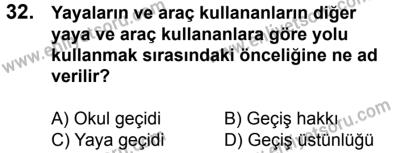 32. Yayaların ve araç kullananların diğer yaya ve araç kullananlara göre yolu kullanmak sırasındaki önceliğine ne ad verilir?

A) Okul geçidi
B) Geçiş hakkı
C) Yaya geçidi
D) Geçiş üstünlüğü

www.ehliyetsoru.com